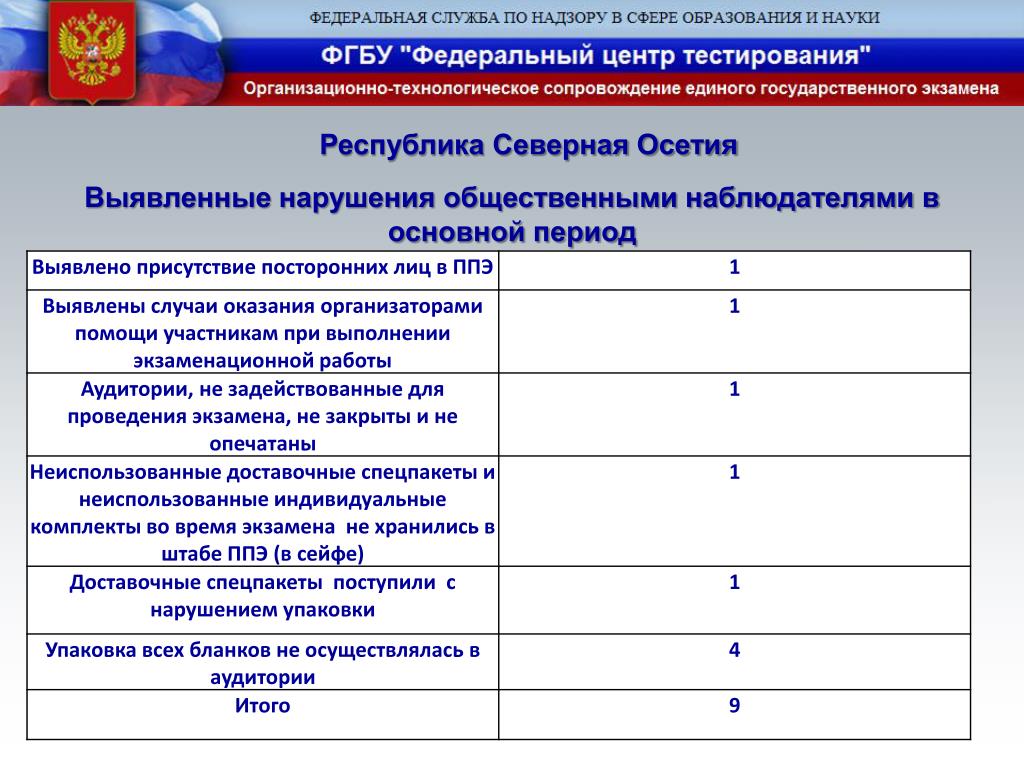 ФЕДЕРАЛЬНАЯ СЛУЖБА ПО НАДЗОРУ В СФЕРЕ ОБРАЗОВАНИЯ И НАУКИ

ФГБУ "Федеральный центр тестирования"

Организационно-технологическое сопровождение единого государственного экзамена

Республика Северная Осетия

Выявленные нарушения общественными наблюдателями в основной период

| | |
|---|---|
| Выявлено присутствие посторонних лиц в ППЭ | 1 |
| Выявлены случаи оказания организаторами помощи участникам при выполнении экзаменационной работы | 1 |
| Аудитории, не задействованные для проведения экзамена, не закрыты и не опечатаны | 1 |
| Неиспользованные доставочные спецпакеты и неиспользованные индивидуальные комплекты во время экзамена не хранились в штабе ППЭ (в сейфе) | 1 |
| Доставочные спецпакеты поступили с нарушением упаковки | 1 |
| Упаковка всех бланков не осуществлялась в аудитории | 4 |
| Итого | 9 |